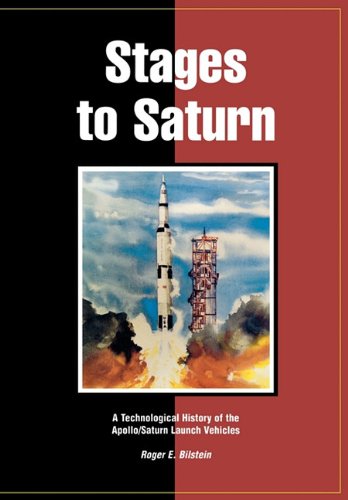 Stages to Saturn

A Technological History of the Apollo/Saturn Launch Vehicles

Roger E. Bilstein